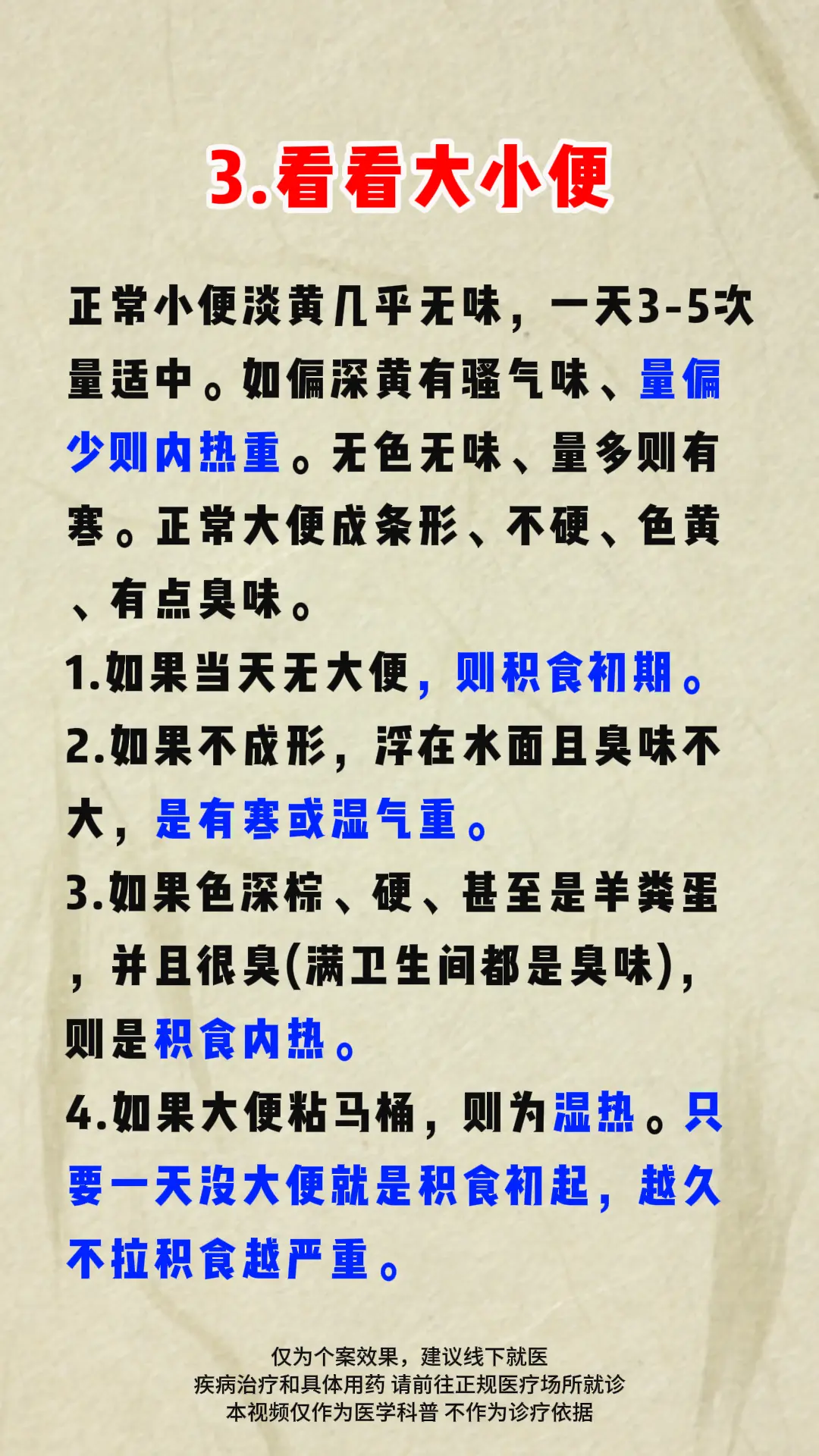 3.看看大小便

正常小便淡黄几乎无味，一天3-5次量适中。如偏深黄有骚气味、量偏少则内热重。无色无味、量多则有寒。正常大便成条形、不硬、色黄、有点臭味。
1.如果当天无大便，则积食初期。
2.如果不成形，浮在水面且臭味不大，是有寒或湿气重。
3.如果色深棕、硬、甚至是羊粪蛋，并且很臭(满卫生间都是臭味)，则是积食内热。
4.如果大便粘马桶，则为湿热。只要一天没大便就是积食初起，越久不拉积食越严重。

仅为个案效果，建议线下就医
疾病治疗和具体用药 请前往正规医疗场所就诊
本视频仅作为医学科普 不作为诊疗依据